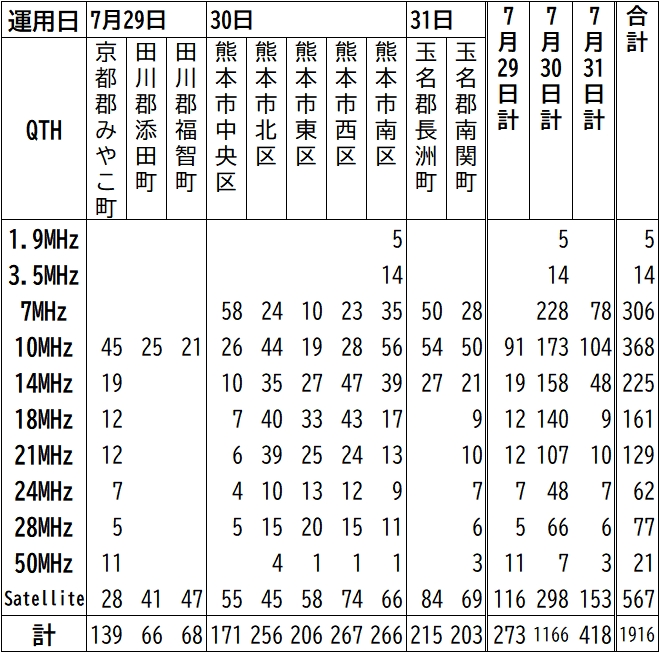 | 運用日 | 7月29日 | | | 30日 | | | | | 31日 | | 7月29日計 | 7月30日計 | 7月31日計 | 合計 |
|---|---|---|---|---|---|---|---|---|---|---|---|---|---|---|
| QTH | 京都郡みやこ町 | 田川郡添田町 | 田川郡福智町 | 熊本市中央区 | 熊本市北区 | 熊本市東区 | 熊本市西区 | 熊本市南区 | 玉名郡長洲町 | 玉名郡南関町 | | | | |
| 1.9MHz | | | | | | | | 5 | | | | 5 | | 5 |
| 3.5MHz | | | | | | | | 14 | | | | 14 | | 14 |
| 7MHz | | | | 58 | 24 | 10 | 23 | 35 | 50 | 28 | | 228 | 78 | 306 |
| 10MHz | 45 | 25 | 21 | 26 | 44 | 19 | 28 | 56 | 54 | 50 | 91 | 173 | 104 | 368 |
| 14MHz | 19 | | | 10 | 35 | 27 | 47 | 39 | 27 | 21 | 19 | 158 | 48 | 225 |
| 18MHz | 12 | | | 7 | 40 | 33 | 43 | 17 | | 9 | 12 | 140 | 9 | 161 |
| 21MHz | 12 | | | 6 | 39 | 25 | 24 | 13 | | 10 | 12 | 107 | 10 | 129 |
| 24MHz | 7 | | | 4 | 10 | 13 | 12 | 9 | | 7 | 7 | 48 | 7 | 62 |
| 28MHz | 5 | | | 5 | 15 | 20 | 15 | 11 | | 6 | 5 | 66 | 6 | 77 |
| 50MHz | 11 | | | | 4 | 1 | 1 | 1 | | 3 | 11 | 7 | 3 | 21 |
| Satellite | 28 | 41 | 47 | 55 | 45 | 58 | 74 | 66 | 84 | 69 | 116 | 298 | 153 | 567 |
| 計 | 139 | 66 | 68 | 171 | 256 | 206 | 267 | 266 | 215 | 203 | 273 | 1166 | 418 | 1916 |